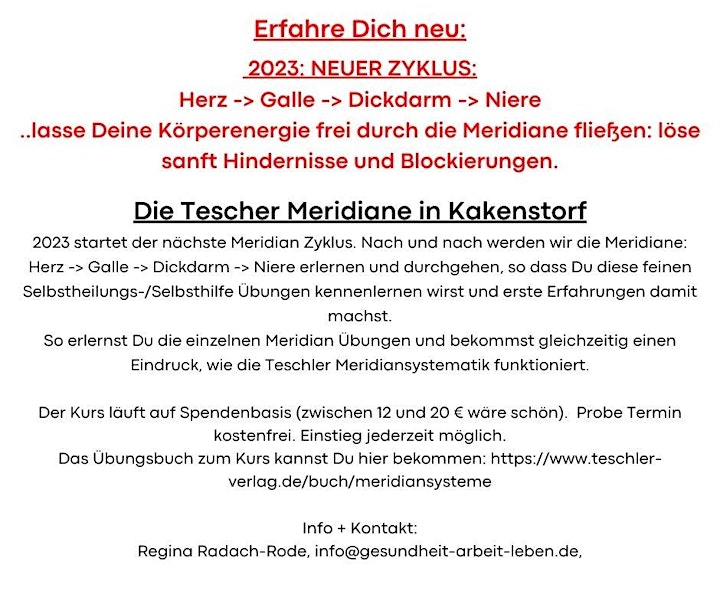 Erfahre Dich neu:

2023: NEUER ZYKLUS:
Herz -> Galle -> Dickdarm -> Niere
..lasse Deine Körperenergie frei durch die Meridiane fließen: löse sanft Hindernisse und Blockierungen.

Die Tescher Meridiane in Kakenstorf

2023 startet der nächste Meridian Zyklus. Nach und nach werden wir die Meridiane: Herz -> Galle -> Dickdarm -> Niere erlernen und durchgehen, so dass Du diese feinen Selbstheilungs-/Selbsthilfe Übungen kennenlernen wirst und erste Erfahrungen damit machst.
So erlernst Du die einzelnen Meridian Übungen und bekommst gleichzeitig einen Eindruck, wie die Teschler Meridiansystematik funktioniert.

Der Kurs läuft auf Spendenbasis (zwischen 12 und 20 € wäre schön). Probe Termin kostenfrei. Einstieg jederzeit möglich.
Das Übungsbuch zum Kurs kannst Du hier bekommen: https://www.teschler-verlag.de/buch/meridiansysteme

Info + Kontakt:
Regina Radach-Rode, info@gesundheit-arbeit-leben.de,